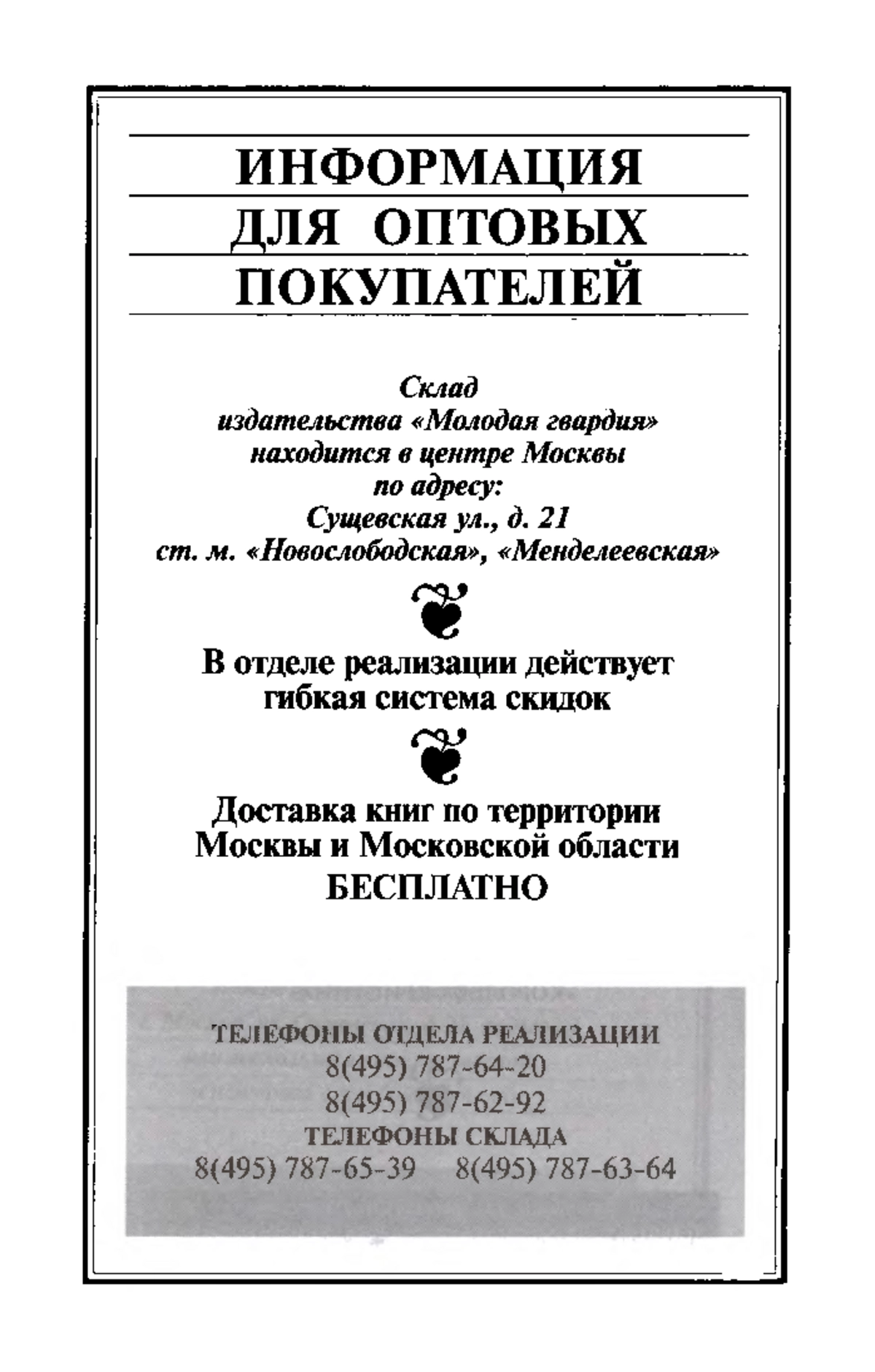 ИНФОРМАЦИЯ
ДЛЯ ОПТОВЫХ
ПОКУПАТЕЛЕЙ

Склад
издательства «Молодая гвардия»
находится в центре Москвы
по адресу:
Сущевская ул., д. 21
ст. м. «Новослободская», «Менделеевская»

В отделе реализации действует гибкая система скидок

Доставка книг по территории Москвы и Московской области
БЕСПЛАТНО

ТЕЛЕФОНЫ ОТДЕЛА РЕАЛИЗАЦИИ
8(495) 787-64-20
8(495) 787-62-92
ТЕЛЕФОНЫ СКЛАДА
8(495) 787-65-39 8(495) 787-63-64